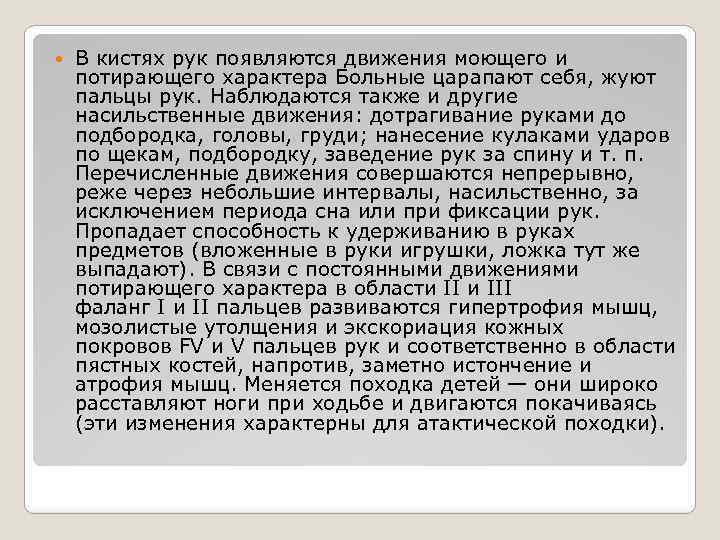 В кистях рук появляются движения моющего и потирающего характера Больные царапают себя, жуют пальцы рук. Наблюдаются также и другие насильственные движения: дотрагивание руками до подбородка, головы, груди; нанесение кулаками ударов по щекам, подбородку, заведение рук за спину и т. п. Перечисленные движения совершаются непрерывно, реже через небольшие интервалы, насильственно, за исключением периода сна или при фиксации рук. Пропадает способность к удерживанию в руках предметов (вложенные в руки игрушки, ложка тут же выпадают). В связи с постоянными движениями потирающего характера в области II и III фаланг I и II пальцев развиваются гипертрофия мышц, мозолистые утолщения и экскориация кожных покровов FV и V пальцев рук и соответственно в области пястных костей, напротив, заметно истончение и атрофия мышц. Меняется походка детей — они широко расставляют ноги при ходьбе и двигаются покачиваясь (эти изменения характерны для атактической походки).